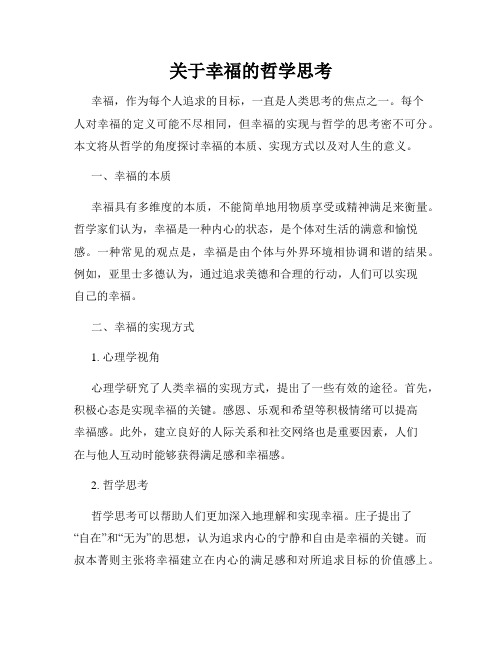 关于幸福的哲学思考

幸福，作为每个人追求的目标，一直是人类思考的焦点之一。每个人对幸福的定义可能不尽相同，但幸福的实现与哲学的思考密不可分。本文将从哲学的角度探讨幸福的本质、实现方式以及对人生的意义。

一、幸福的本质

幸福具有多维度的本质，不能简单地用物质享受或精神满足来衡量。哲学家们认为，幸福是一种内心的状态，是个体对生活的满意和愉悦感。一种常见的观点是，幸福是由个体与外界环境相协调和谐的结果。例如，亚里士多德认为，通过追求美德和合理的行动，人们可以实现自己的幸福。

二、幸福的实现方式

1. 心理学视角

心理学研究了人类幸福的实现方式，提出了一些有效的途径。首先，积极心态是实现幸福的关键。感恩、乐观和希望等积极情绪可以提高幸福感。此外，建立良好的人际关系和社交网络也是重要因素，人们在与他人互动时能够获得满足感和幸福感。

2. 哲学思考

哲学思考可以帮助人们更加深入地理解和实现幸福。庄子提出了“自在”和“无为”的思想，认为追求内心的宁静和自由是幸福的关键。而叔本菁则主张将幸福建立在内心的满足感和对所追求目标的价值感上。